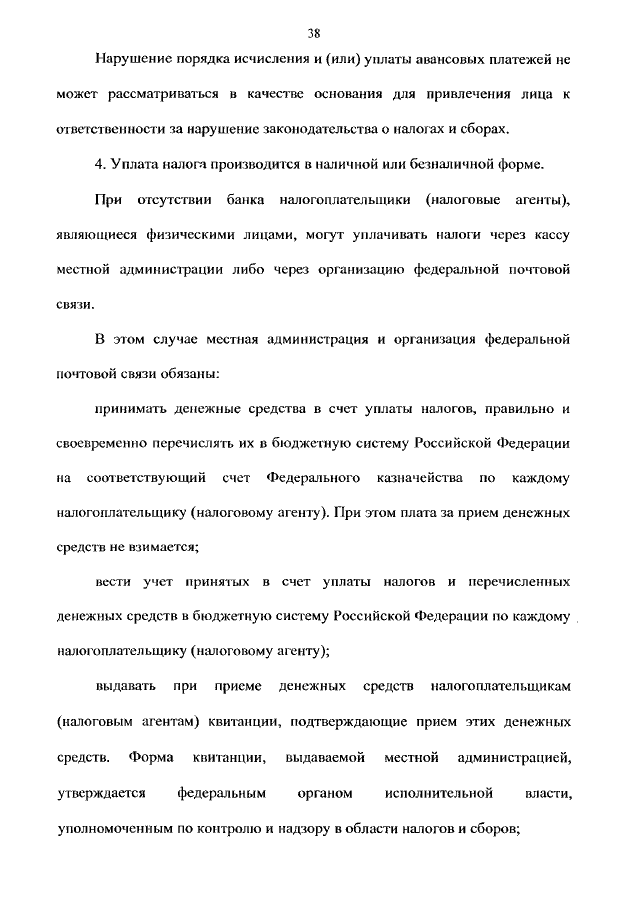 38

Нарушение порядка исчисления и (или) уплаты авансовых платежей не может рассматриваться в качестве основания для привлечения лица к ответственности за нарушение законодательства о налогах и сборах.

4. Уплата налога производится в наличной или безналичной форме.

При отсутствии банка налогоплательщики (налоговые агенты), являющиеся физическими лицами, могут уплачивать налоги через кассу местной администрации либо через организацию федеральной почтовой связи.

В этом случае местная администрация и организация федеральной почтовой связи обязаны:

принимать денежные средства в счет уплаты налогов, правильно и своевременно перечислять их в бюджетную систему Российской Федерации на соответствующий счет Федерального казначейства по каждому налогоплательщику (налоговому агенту). При этом плата за прием денежных средств не взимается;

вести учет принятых в счет уплаты налогов и перечисленных денежных средств в бюджетную систему Российской Федерации по каждому налогоплательщику (налоговому агенту);

выдавать при приеме денежных средств налогоплательщикам (налоговым агентам) квитанции, подтверждающие прием этих денежных средств. Форма квитанции, выдаваемой местной администрацией, утверждается федеральным органом исполнительной власти, уполномоченным по контролю и надзору в области налогов и сборов;